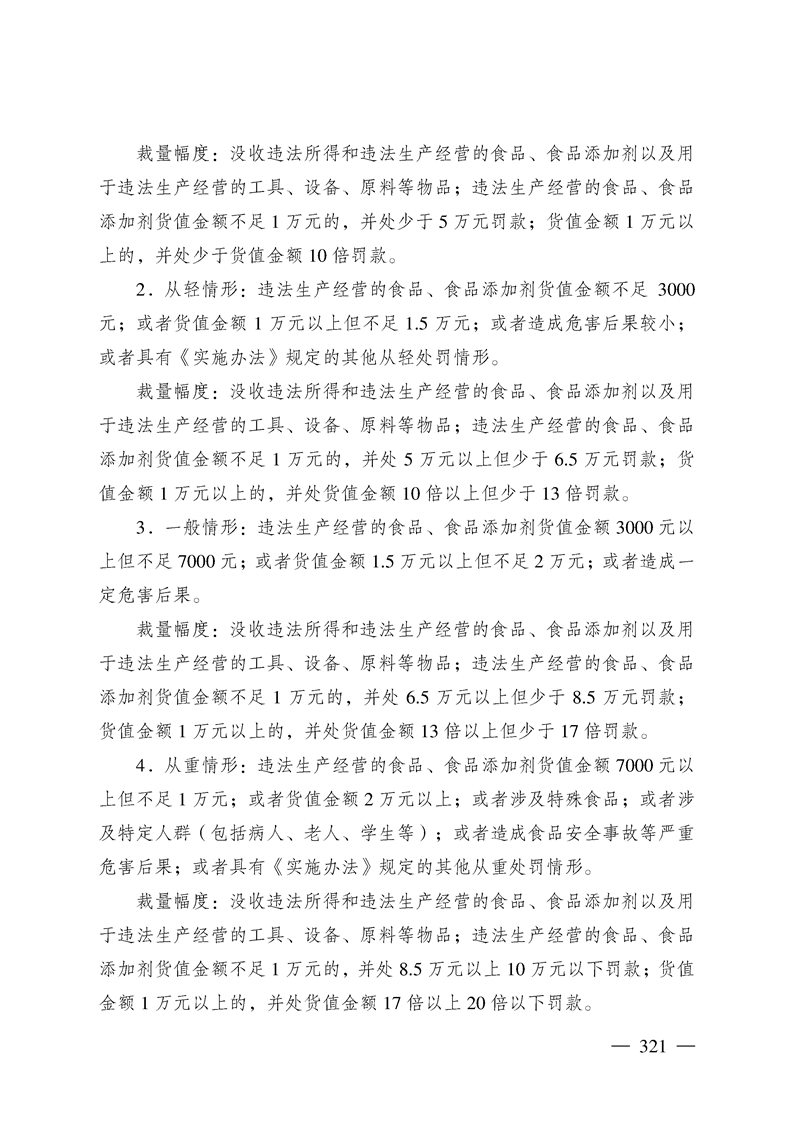 裁量幅度：没收违法所得和违法生产经营的食品、食品添加剂以及用于违法生产经营的工具、设备、原料等物品；违法生产经营的食品、食品添加剂货值金额不足 1 万元的，并处少于 5 万元罚款；货值金额 1 万元以上的，并处少于货值金额 10 倍罚款。

2．从轻情形：违法生产经营的食品、食品添加剂货值金额不足 3000 元；或者货值金额 1 万元以上但不足 1.5 万元；或者造成危害后果较小；或者具有《实施办法》规定的其他从轻处罚情形。

裁量幅度：没收违法所得和违法生产经营的食品、食品添加剂以及用于违法生产经营的工具、设备、原料等物品；违法生产经营的食品、食品添加剂货值金额不足 1 万元的，并处 5 万元以上但少于 6.5 万元罚款；货值金额 1 万元以上的，并处货值金额 10 倍以上但少于 13 倍罚款。

3．一般情形：违法生产经营的食品、食品添加剂货值金额 3000 元以上但不足 7000 元；或者货值金额 1.5 万元以上但不足 2 万元；或者造成一定危害后果。

裁量幅度：没收违法所得和违法生产经营的食品、食品添加剂以及用于违法生产经营的工具、设备、原料等物品；违法生产经营的食品、食品添加剂货值金额不足 1 万元的，并处 6.5 万元以上但少于 8.5 万元罚款；货值金额 1 万元以上的，并处货值金额 13 倍以上但少于 17 倍罚款。

4．从重情形：违法生产经营的食品、食品添加剂货值金额 7000 元以上但不足 1 万元；或者货值金额 2 万元以上；或者涉及特殊食品；或者涉及特定人群（包括病人、老人、学生等）；或者造成食品安全事故等严重危害后果；或者具有《实施办法》规定的其他从重处罚情形。

裁量幅度：没收违法所得和违法生产经营的食品、食品添加剂以及用于违法生产经营的工具、设备、原料等物品；违法生产经营的食品、食品添加剂货值金额不足 1 万元的，并处 8.5 万元以上 10 万元以下罚款；货值金额 1 万元以上的，并处货值金额 17 倍以上 20 倍以下罚款。

— 321 —